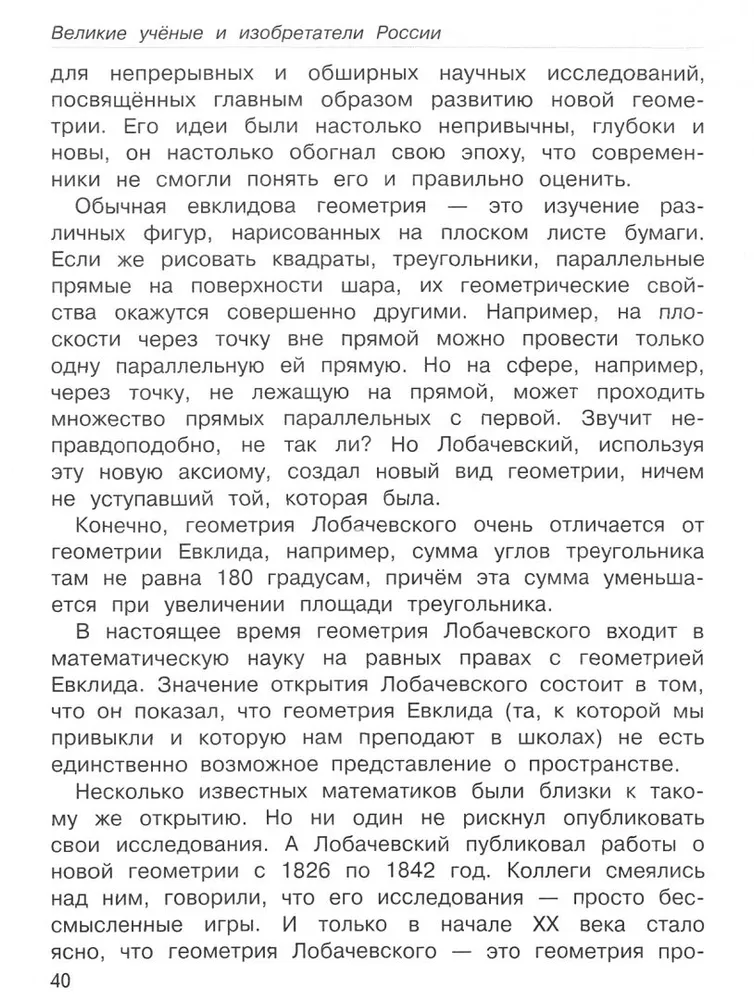 Великие учёные и изобретатели России

для непрерывных и обширных научных исследований, посвящённых главным образом развитию новой геометрии. Его идеи были настолько непривычны, глубоки и новы, он настолько обогнал свою эпоху, что современники не смогли понять его и правильно оценить.

Обычная евклидова геометрия — это изучение различных фигур, нарисованных на плоском листе бумаги. Если же рисовать квадраты, треугольники, параллельные прямые на поверхности шара, их геометрические свойства окажутся совершенно другими. Например, на плоскости через точку вне прямой можно провести только одну параллельную ей прямую. Но на сфере, например, через точку, не лежащую на прямой, может проходить множество прямых параллельных с первой. Звучит неправдоподобно, не так ли? Но Лобачевский, используя эту новую аксиому, создал новый вид геометрии, ничем не уступавший той, которая была.

Конечно, геометрия Лобачевского очень отличается от геометрии Евклида, например, сумма углов треугольника там не равна 180 градусам, причём эта сумма уменьшается при увеличении площади треугольника.

В настоящее время геометрия Лобачевского входит в математическую науку на равных правах с геометрией Евклида. Значение открытия Лобачевского состоит в том, что он показал, что геометрия Евклида (та, к которой мы привыкли и которую нам преподают в школах) не есть единственно возможное представление о пространстве.

Несколько известных математиков были близки к такому же открытию. Но ни один не рискнул опубликовать свои исследования. А Лобачевский публиковал работы о новой геометрии с 1826 по 1842 год. Коллеги смеялись над ним, говорили, что его исследования — просто бессмысленные игры. И только в начале XX века стало ясно, что геометрия Лобачевского — это геометрия про-

40